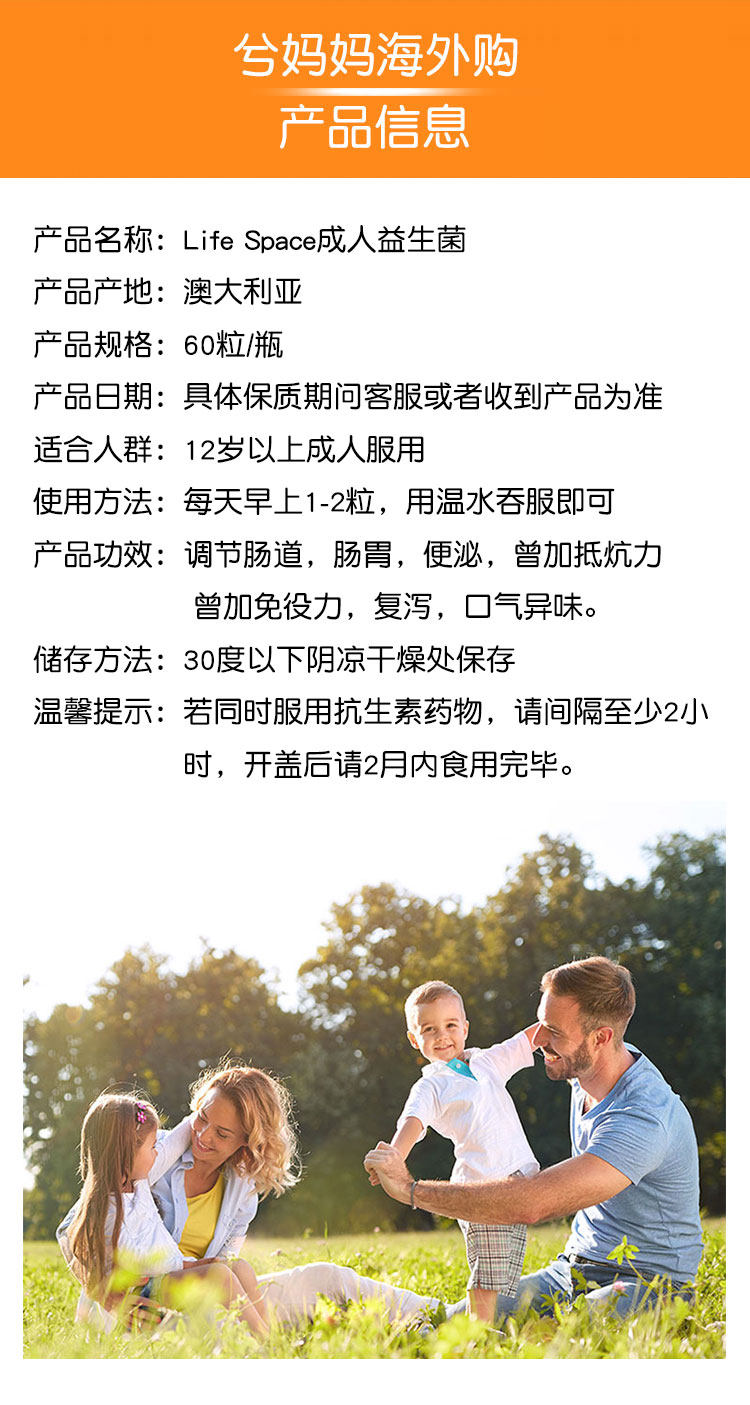 兮妈妈海外购
产品信息

产品名称：Life Space成人益生菌
产品产地：澳大利亚
产品规格：60粒/瓶
产品日期：具体保质期问客服或者收到产品为准
适合人群：12岁以上成人服用
使用方法：每天早上1-2粒，用温水吞服即可
产品功效：调节肠道，肠胃，便泌，曾加抵炕力 曾加免役力，复泻，口气异味。
储存方法：30度以下阴凉干燥处保存
温馨提示：若同时服用抗生素药物，请间隔至少2小时，开盖后请2月内食用完毕。